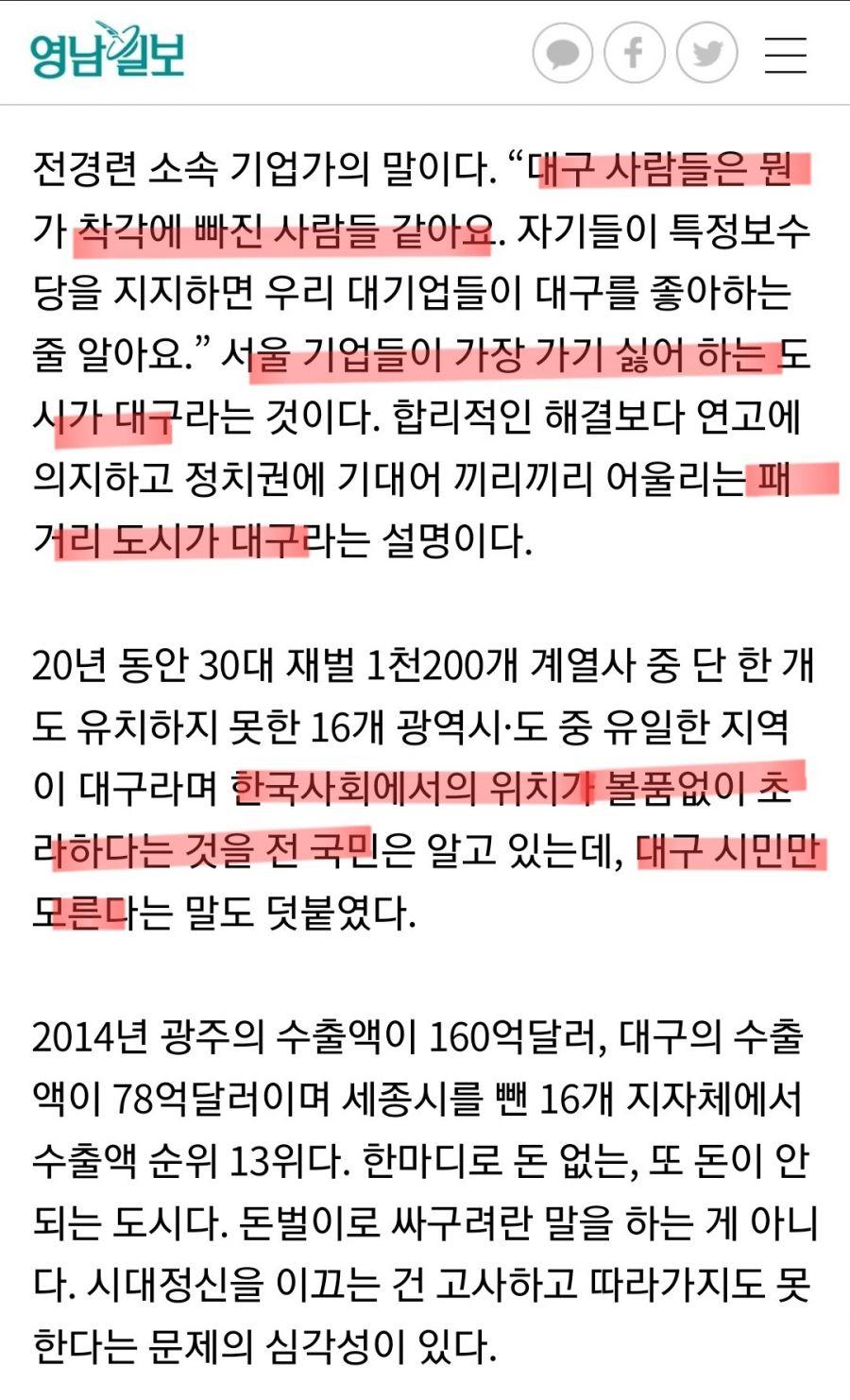 영남일보

전경련 소속 기업가의 말이다. “대구 사람들은 뭔가 착각에 빠진 사람들 같아요. 자기들이 특정보수당을 지지하면 우리 대기업들이 대구를 좋아하는 줄 알아요.” 서울 기업들이 가장 가기 싫어 하는 도시가 대구라는 것이다. 합리적인 해결보다 연고에 의지하고 정치권에 기대어 끼리끼리 어울리는 패거리 도시가 대구라는 설명이다.

20년 동안 30대 재벌 1천200개 계열사 중 단 한 개도 유치하지 못한 16개 광역시·도 중 유일한 지역이 대구라며 한국사회에서의 위치가 볼품없이 초라하다는 것을 전 국민은 알고 있는데, 대구 시민만 모른다는 말도 덧붙였다.

2014년 광주의 수출액이 160억달러, 대구의 수출액이 78억달러이며 세종시를 뺀 16개 지자체에서 수출액 순위 13위다. 한마디로 돈 없는, 또 돈이 안 되는 도시다. 돈벌이로 싸구려란 말을 하는 게 아니다. 시대정신을 이끄는 건 고사하고 따라가지도 못한다는 문제의 심각성이 있다.